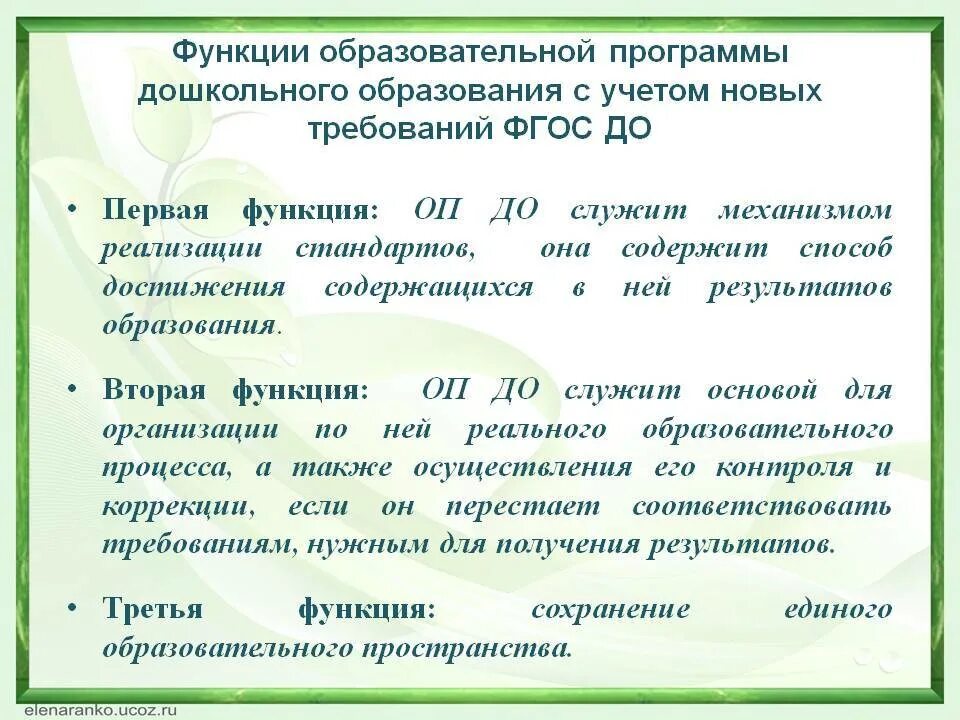 Функции образовательной программы дошкольного образования с учетом новых требований ФГОС ДО

• Первая функция: ОП ДО служит механизмом реализации стандартов, она содержит способ достижения содержащихся в ней результатов образования.

• Вторая функция: ОП ДО служит основой для организации по ней реального образовательного процесса, а также осуществления его контроля и коррекции, если он перестает соответствовать требованиям, нужным для получения результатов.

• Третья функция: сохранение единого образовательного пространства.

elenaranko.ucoz.ru